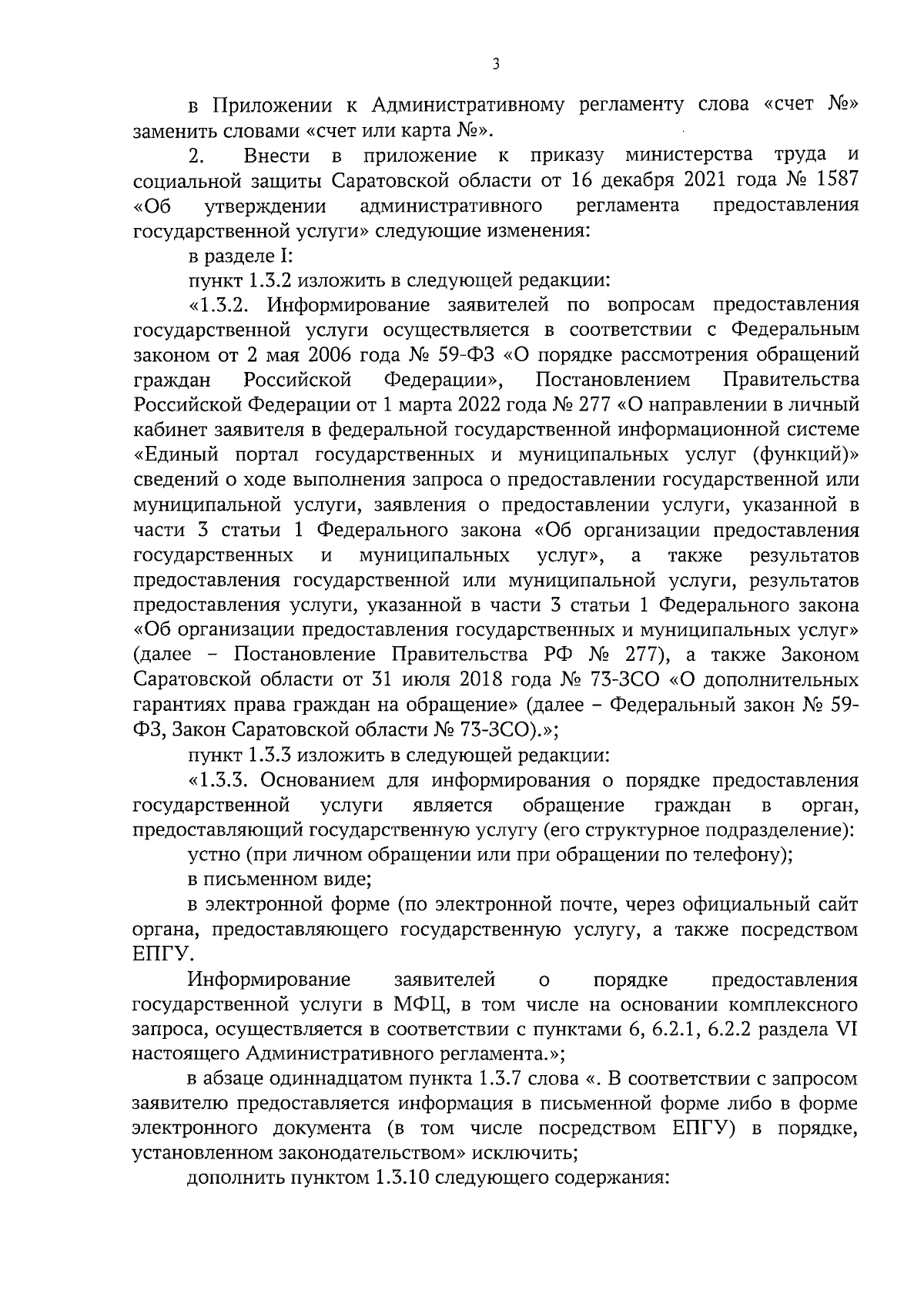 3

в Приложении к Административному регламенту слова «счет №» заменить словами «счет или карта №».

2. Внести в приложение к приказу министерства труда и социальной защиты Саратовской области от 16 декабря 2021 года № 1587 «Об утверждении административного регламента предоставления государственной услуги» следующие изменения:

в разделе I:

пункт 1.3.2 изложить в следующей редакции:

«1.3.2. Информирование заявителей по вопросам предоставления государственной услуги осуществляется в соответствии с Федеральным законом от 2 мая 2006 года № 59-ФЗ «О порядке рассмотрения обращений граждан Российской Федерации», Постановлением Правительства Российской Федерации от 1 марта 2022 года № 277 «О направлении в личный кабинет заявителя в федеральной государственной информационной системе «Единый портал государственных и муниципальных услуг (функций)» сведений о ходе выполнения запроса о предоставлении государственной или муниципальной услуги, заявления о предоставлении услуги, указанной в части 3 статьи 1 Федерального закона «Об организации предоставления государственных и муниципальных услуг», а также результатов предоставления государственной или муниципальной услуги, результатов предоставления услуги, указанной в части 3 статьи 1 Федерального закона «Об организации предоставления государственных и муниципальных услуг» (далее – Постановление Правительства РФ № 277), а также Законом Саратовской области от 31 июля 2018 года № 73-ЗСО «О дополнительных гарантиях права граждан на обращение» (далее – Федеральный закон № 59-ФЗ, Закон Саратовской области № 73-ЗСО).»;

пункт 1.3.3 изложить в следующей редакции:

«1.3.3. Основанием для информирования о порядке предоставления государственной услуги является обращение граждан в орган, предоставляющий государственную услугу (его структурное подразделение):

устно (при личном обращении или при обращении по телефону);

в письменном виде;

в электронной форме (по электронной почте, через официальный сайт органа, предоставляющего государственную услугу, а также посредством ЕПГУ.

Информирование заявителей о порядке предоставления государственной услуги в МФЦ, в том числе на основании комплексного запроса, осуществляется в соответствии с пунктами 6, 6.2.1, 6.2.2 раздела VI настоящего Административного регламента.»;

в абзаце одиннадцатом пункта 1.3.7 слова «. В соответствии с запросом заявителю предоставляется информация в письменной форме либо в форме электронного документа (в том числе посредством ЕПГУ) в порядке, установленном законодательством» исключить;

дополнить пунктом 1.3.10 следующего содержания: